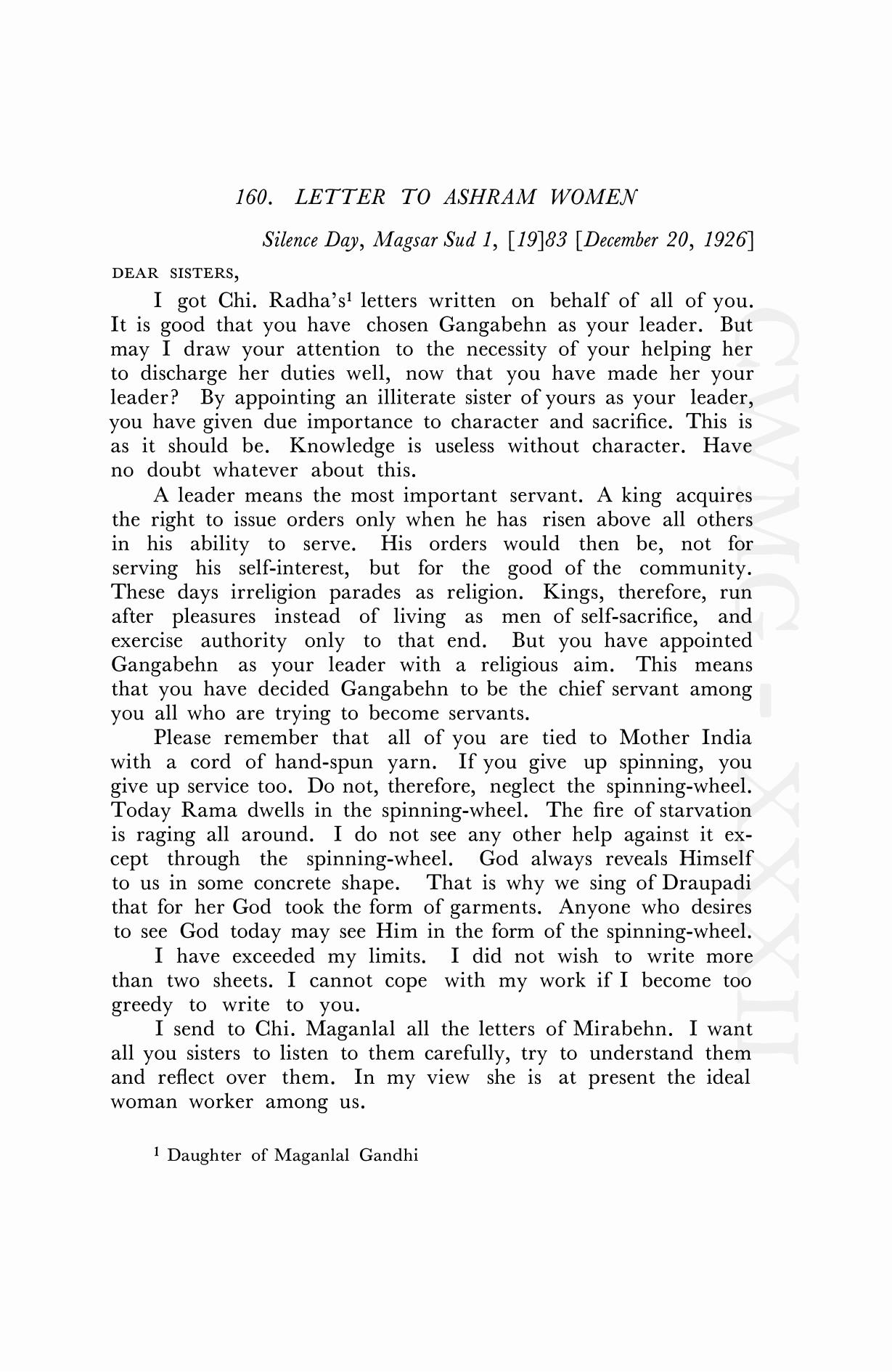 160. LETTER TO ASHRAM WOMEN

Silence Day, Magsar Sud 1, [19]83 [December 20, 1926]

DEAR SISTERS,

I got Chi. Radha's$^1$ letters written on behalf of all of you. It is good that you have chosen Gangabehn as your leader. But may I draw your attention to the necessity of your helping her to discharge her duties well, now that you have made her your leader? By appointing an illiterate sister of yours as your leader, you have given due importance to character and sacrifice. This is as it should be. Knowledge is useless without character. Have no doubt whatever about this.

A leader means the most important servant. A king acquires the right to issue orders only when he has risen above all others in his ability to serve. His orders would then be, not for serving his self-interest, but for the good of the community. These days irreligion parades as religion. Kings, therefore, run after pleasures instead of living as men of self-sacrifice, and exercise authority only to that end. But you have appointed Gangabehn as your leader with a religious aim. This means that you have decided Gangabehn to be the chief servant among you all who are trying to become servants.

Please remember that all of you are tied to Mother India with a cord of hand-spun yarn. If you give up spinning, you give up service too. Do not, therefore, neglect the spinning-wheel. Today Rama dwells in the spinning-wheel. The fire of starvation is raging all around. I do not see any other help against it except through the spinning-wheel. God always reveals Himself to us in some concrete shape. That is why we sing of Draupadi that for her God took the form of garments. Anyone who desires to see God today may see Him in the form of the spinning-wheel.

I have exceeded my limits. I did not wish to write more than two sheets. I cannot cope with my work if I become too greedy to write to you.

I send to Chi. Maganlal all the letters of Mirabehn. I want all you sisters to listen to them carefully, try to understand them and reflect over them. In my view she is at present the ideal woman worker among us.

$^1$ Daughter of Maganlal Gandhi

CWMG - XXXII